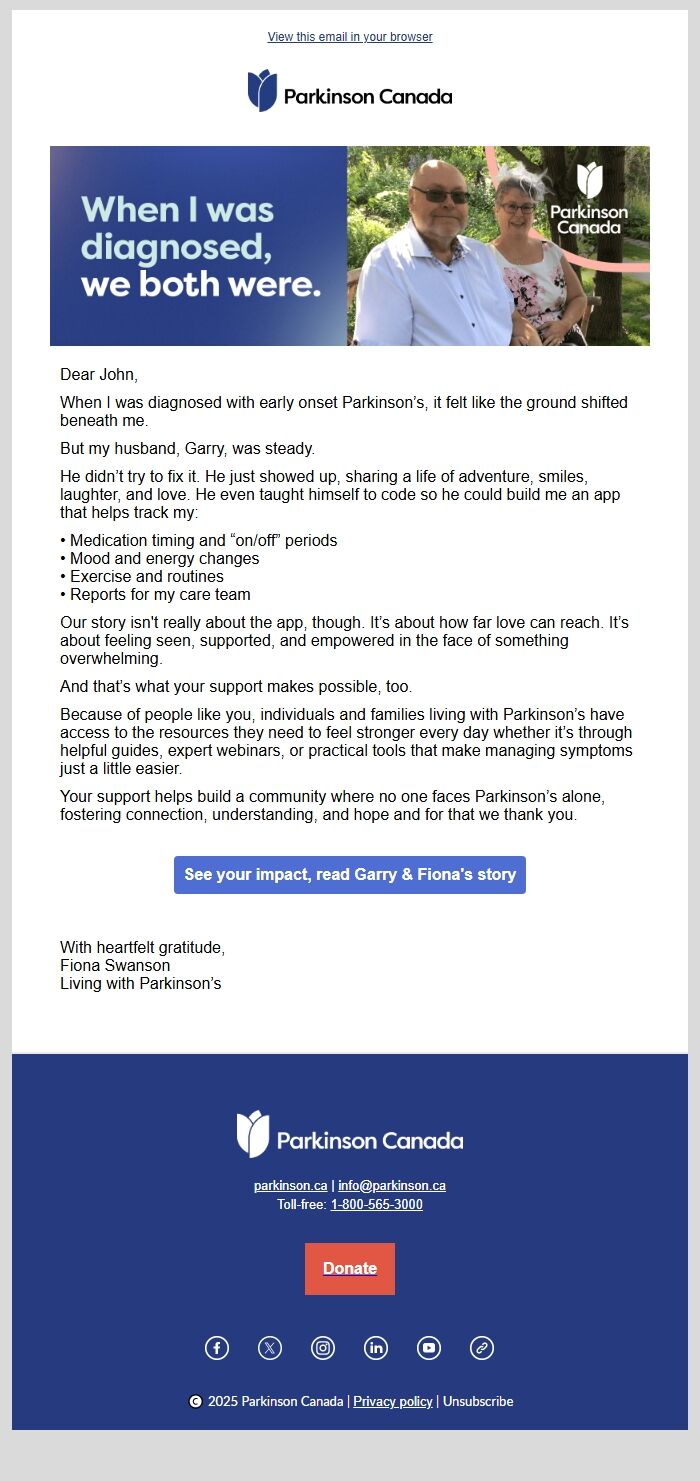 View this email in your browser

Parkinson Canada

When I was diagnosed, we both were.

Parkinson Canada

Dear John,

When I was diagnosed with early onset Parkinson's, it felt like the ground shifted beneath me.

But my husband, Garry, was steady.

He didn't try to fix it. He just showed up, sharing a life of adventure, smiles, laughter, and love. He even taught himself to code so he could build me an app that helps track my:

• Medication timing and "on/off" periods
• Mood and energy changes
• Exercise and routines
• Reports for my care team

Our story isn't really about the app, though. It's about how far love can reach. It's about feeling seen, supported, and empowered in the face of something overwhelming.

And that's what your support makes possible, too.

Because of people like you, individuals and families living with Parkinson's have access to the resources they need to feel stronger every day whether it's through helpful guides, expert webinars, or practical tools that make managing symptoms just a little easier.

Your support helps build a community where no one faces Parkinson's alone, fostering connection, understanding, and hope and for that we thank you.

See your impact, read Garry & Fiona's story

With heartfelt gratitude,
Fiona Swanson
Living with Parkinson's

Parkinson Canada

parkinson.ca | info@parkinson.ca
Toll-free: 1-800-565-3000

Donate

© 2025 Parkinson Canada | Privacy policy | Unsubscribe